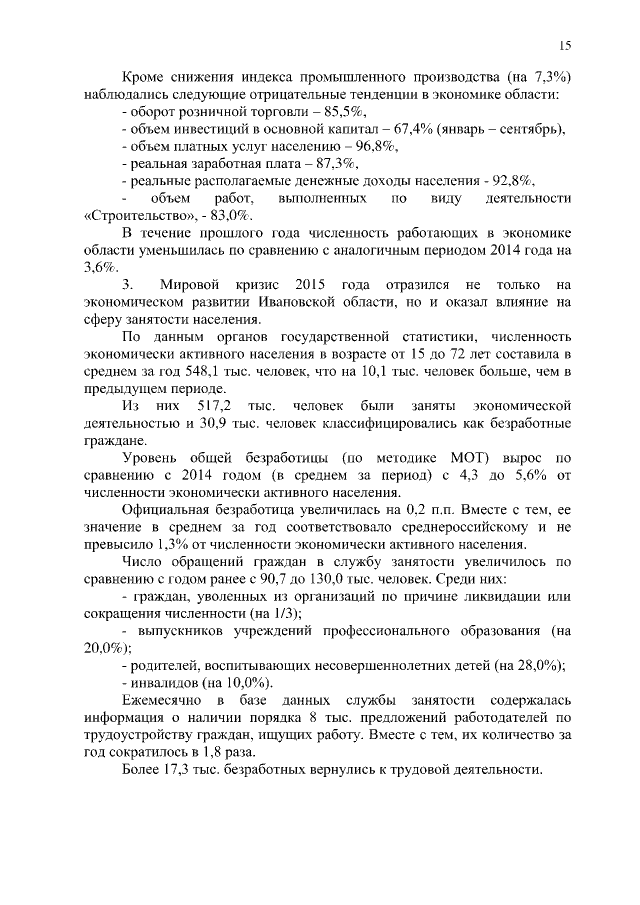 15

Кроме снижения индекса промышленного производства (на 7,3%) наблюдались следующие отрицательные тенденции в экономике области:
- оборот розничной торговли – 85,5%,
- объем инвестиций в основной капитал – 67,4% (январь – сентябрь),
- объем платных услуг населению – 96,8%,
- реальная заработная плата – 87,3%,
- реальные располагаемые денежные доходы населения - 92,8%,
- объем работ, выполненных по виду деятельности «Строительство», - 83,0%.

В течение прошлого года численность работающих в экономике области уменьшилась по сравнению с аналогичным периодом 2014 года на 3,6%.

3. Мировой кризис 2015 года отразился не только на экономическом развитии Ивановской области, но и оказал влияние на сферу занятости населения.

По данным органов государственной статистики, численность экономически активного населения в возрасте от 15 до 72 лет составила в среднем за год 548,1 тыс. человек, что на 10,1 тыс. человек больше, чем в предыдущем периоде.

Из них 517,2 тыс. человек были заняты экономической деятельностью и 30,9 тыс. человек классифицировались как безработные граждане.

Уровень общей безработицы (по методике МОТ) вырос по сравнению с 2014 годом (в среднем за период) с 4,3 до 5,6% от численности экономически активного населения.

Официальная безработица увеличилась на 0,2 п.п. Вместе с тем, ее значение в среднем за год соответствовало среднероссийскому и не превысило 1,3% от численности экономически активного населения.

Число обращений граждан в службу занятости увеличилось по сравнению с годом ранее с 90,7 до 130,0 тыс. человек. Среди них:
- граждан, уволенных из организаций по причине ликвидации или сокращения численности (на 1/3);
- выпускников учреждений профессионального образования (на 20,0%);
- родителей, воспитывающих несовершеннолетних детей (на 28,0%);
- инвалидов (на 10,0%).

Ежемесячно в базе данных службы занятости содержалась информация о наличии порядка 8 тыс. предложений работодателей по трудоустройству граждан, ищущих работу. Вместе с тем, их количество за год сократилось в 1,8 раза.

Более 17,3 тыс. безработных вернулись к трудовой деятельности.